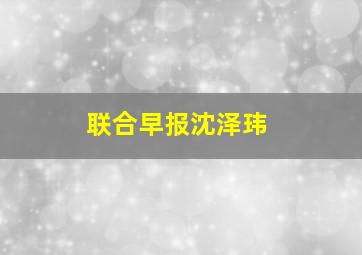 联合早报沈泽玮